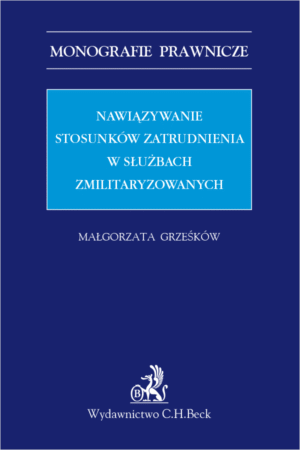 MONOGRAFIE PRAWNICZE

NAWIĄZYWANIE STOSUNKÓW ZATRUDNIENIA W SŁUŻBACH ZMILITARYZOWANYCH

MAŁGORZATA GRZEŚKÓW

B

Wydawnictwo C.H.Beck